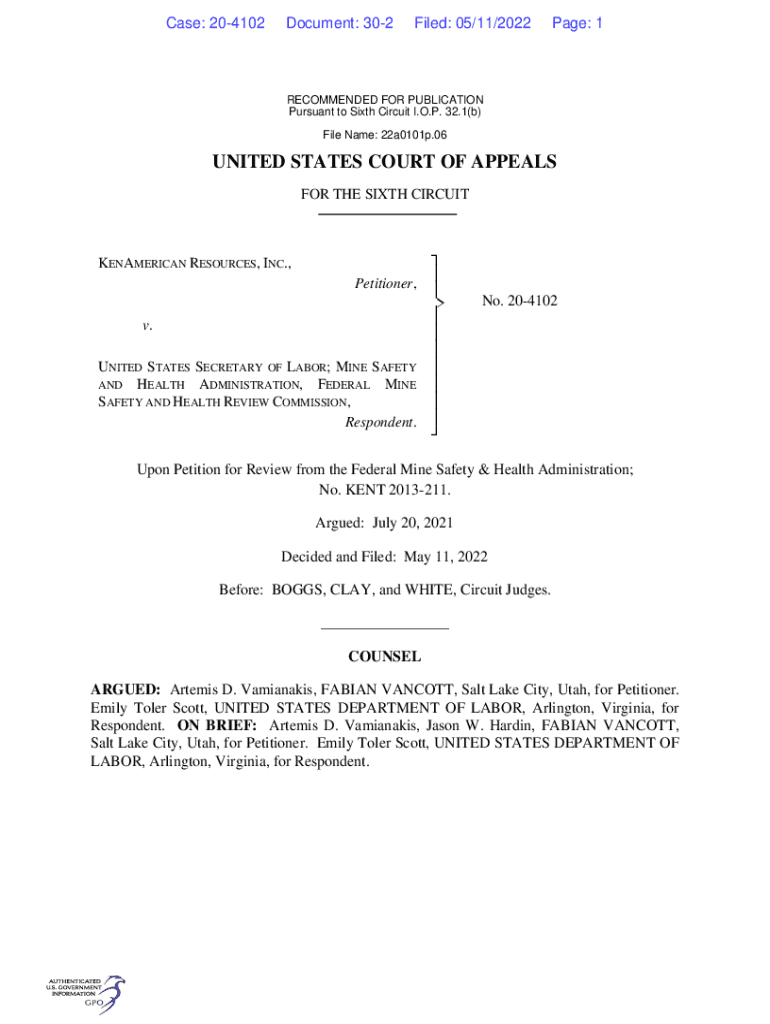 Case: 20-4102 Document: 30-2 Filed: 05/11/2022 Page: 1

RECOMMENDED FOR PUBLICATION
Pursuant to Sixth Circuit I.O.P. 32.1(b)

File Name: 22a0101p.06

UNITED STATES COURT OF APPEALS

FOR THE SIXTH CIRCUIT

KENAMERICAN RESOURCES, INC.,
Petitioner,

v.

UNITED STATES SECRETARY OF LABOR; MINE SAFETY AND HEALTH ADMINISTRATION, FEDERAL MINE SAFETY AND HEALTH REVIEW COMMISSION,
Respondent.

No. 20-4102

Upon Petition for Review from the Federal Mine Safety & Health Administration;
No. KENT 2013-211.

Argued: July 20, 2021

Decided and Filed: May 11, 2022

Before: BOGGS, CLAY, and WHITE, Circuit Judges.

COUNSEL

ARGUED: Artemis D. Vamianakis, FABIAN VANCOTT, Salt Lake City, Utah, for Petitioner. Emily Toler Scott, UNITED STATES DEPARTMENT OF LABOR, Arlington, Virginia, for Respondent. ON BRIEF: Artemis D. Vamianakis, Jason W. Hardin, FABIAN VANCOTT, Salt Lake City, Utah, for Petitioner. Emily Toler Scott, UNITED STATES DEPARTMENT OF LABOR, Arlington, Virginia, for Respondent.

AUTHENTICATED
U.S. GOVERNMENT
INFORMATION
GPO